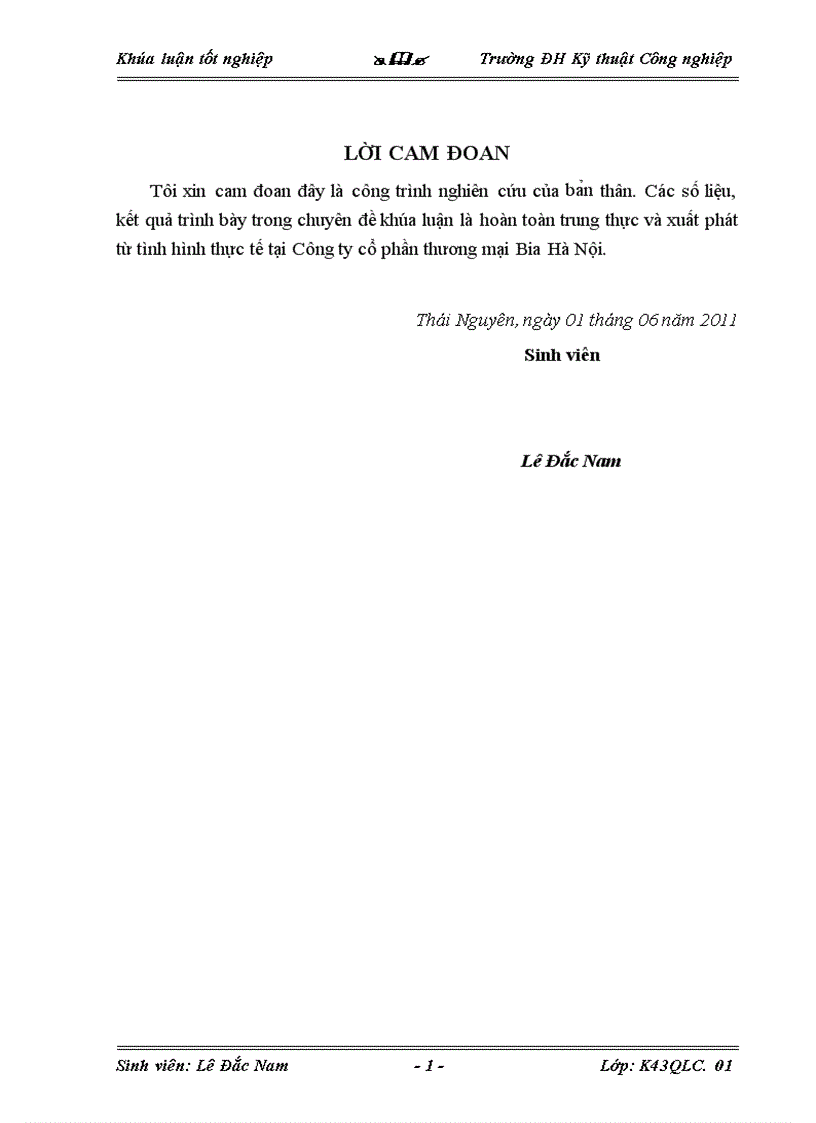 Khúa luận tốt nghiệp

Trường ĐH Kỹ thuật Công nghiệp

LỜI CAM ĐOAN

Tôi xin cam đoan đây là công trình nghiên cứu của bản thân. Các số liệu, kết quả trình bày trong chuyên đề khúa luận là hoàn toàn trung thực và xuất phát từ tình hình thực tế tại Công ty cổ phần thương mại Bia Hà Nội.

Thái Nguyên, ngày 01 tháng 06 năm 2011

Sinh viên

Lê Đắc Nam

Sinh viên: Lê Đắc Nam - 1 - Lớp: K43QLC. 01